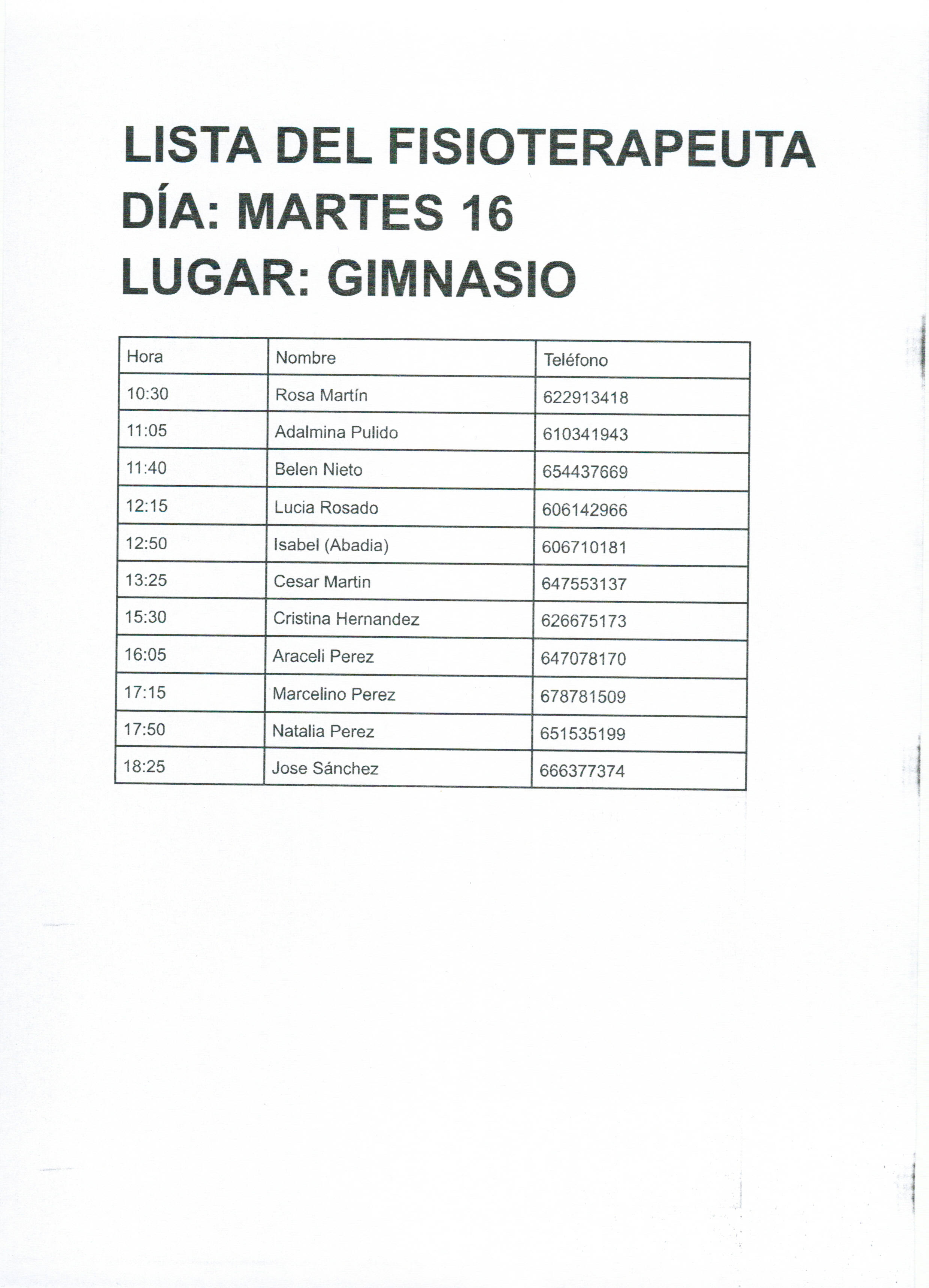 LISTA DEL FISIOTERAPEUTA
DÍA: MARTES 16
LUGAR: GIMNASIO

| Hora | Nombre | Teléfono |
|---|---|---|
| 10:30 | Rosa Martín | 622913418 |
| 11:05 | Adalmina Pulido | 610341943 |
| 11:40 | Belen Nieto | 654437669 |
| 12:15 | Lucia Rosado | 606142966 |
| 12:50 | Isabel (Abadia) | 606710181 |
| 13:25 | Cesar Martin | 647553137 |
| 15:30 | Cristina Hernandez | 626675173 |
| 16:05 | Araceli Perez | 647078170 |
| 17:15 | Marcelino Perez | 678781509 |
| 17:50 | Natalia Perez | 651535199 |
| 18:25 | Jose Sánchez | 666377374 |